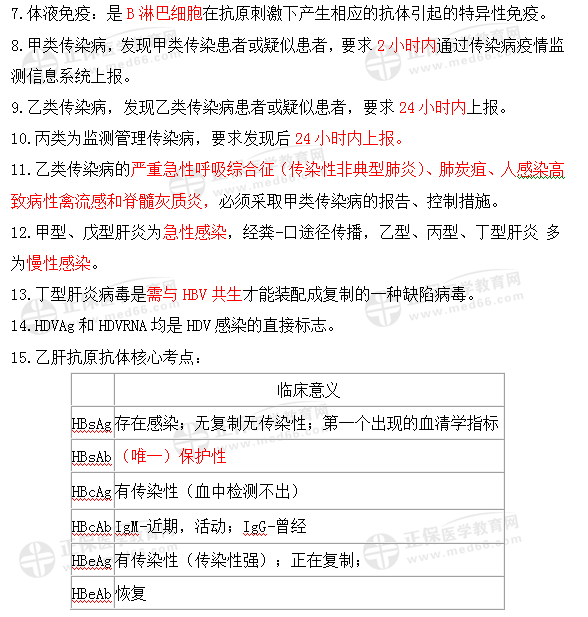 7.体液免疫：是 B 淋巴细胞在抗原刺激下产生相应的抗体引起的特异性免疫。

8.甲类传染病，发现甲类传染患者或疑似患者，要求 2 小时内通过传染病疫情监测信息系统上报。

9.乙类传染病，发现乙类传染病患者或疑似患者，要求 24 小时内上报。

10.丙类为监测管理传染病，要求发现后 24 小时内上报。

11.乙类传染病的严重急性呼吸综合征（传染性非典型肺炎）、肺炭疽、人感染高致病性禽流感和脊髓灰质炎，必须采取甲类传染病的报告、控制措施。

12.甲型、戊型肝炎为急性感染，经粪-口途径传播，乙型、丙型、丁型肝炎 多为慢性感染。

13.丁型肝炎病毒是需与 HBV 共生才能装配成复制的一种缺陷病毒。

14.HDVAg 和 HDVRNA 均是 HDV 感染的直接标志。

15.乙肝抗原抗体核心考点：

| | 临床意义 |
|---|---|
| HBsAg | 存在感染；无复制无传染性；第一个出现的血清学指标 |
| HBsAb | （唯一）保护性 |
| HBcAg | 有传染性（血中检测不出） |
| HBcAb | IgM-近期，活动；IgG-曾经 |
| HBeAg | 有传染性（传染性强）；正在复制； |
| HBeAb | 恢复 |

正保医学教育网 www.med66.com